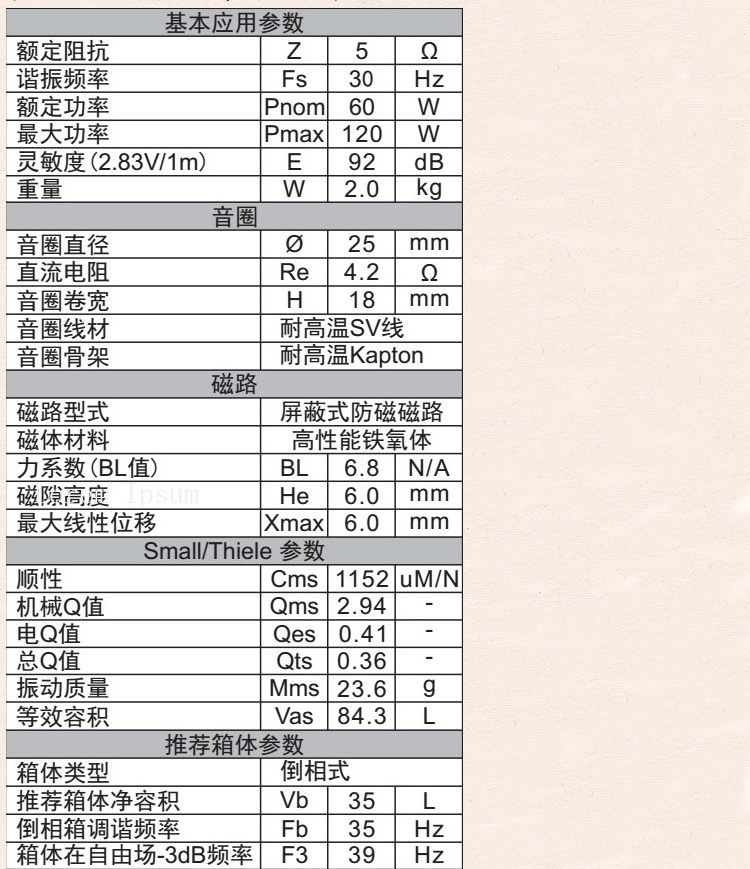 | 基本应用参数 | | | |
|---|---|---|---|
| 额定阻抗 | Z | 5 | Ω |
| 谐振频率 | Fs | 30 | Hz |
| 额定功率 | Pnom | 60 | W |
| 最大功率 | Pmax | 120 | W |
| 灵敏度(2.83V/1m) | E | 92 | dB |
| 重量 | W | 2.0 | kg |
| 音圈 | | | |
| 音圈直径 | Ø | 25 | mm |
| 直流电阻 | Re | 4.2 | Ω |
| 音圈卷宽 | H | 18 | mm |
| 音圈线材 | 耐高温SV线 | | |
| 音圈骨架 | 耐高温Kapton | | |
| 磁路 | | | |
| 磁路型式 | 屏蔽式防磁磁路 | | |
| 磁体材料 | 高性能铁氧体 | | |
| 力系数(BL值) | BL | 6.8 | N/A |
| 磁隙高度 | He | 6.0 | mm |
| 最大线性位移 | Xmax | 6.0 | mm |
| Small/Thiele 参数 | | | |
| 顺性 | Cms | 1152 | uM/N |
| 机械Q值 | Qms | 2.94 | - |
| 电Q值 | Qes | 0.41 | - |
| 总Q值 | Qts | 0.36 | - |
| 振动质量 | Mms | 23.6 | g |
| 等效容积 | Vas | 84.3 | L |
| 推荐箱体参数 | | | |
| 箱体类型 | 倒相式 | | |
| 推荐箱体净容积 | Vb | 35 | L |
| 倒相箱调谐频率 | Fb | 35 | Hz |
| 箱体在自由场-3dB频率 | F3 | 39 | Hz |

lpsum